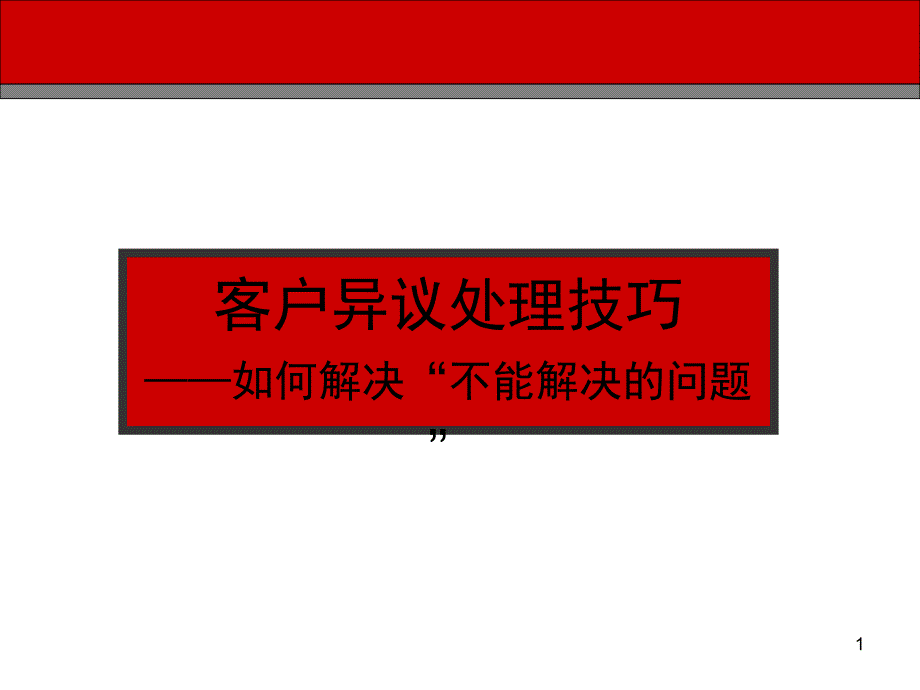 客户异议处理技巧

——如何解决“不能解决的问题”

1